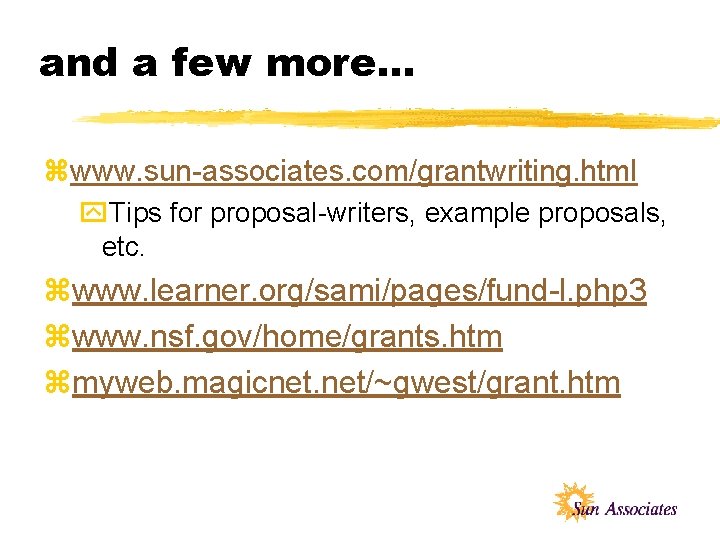 and a few more...

www.sun-associates.com/grantwriting.html

Tips for proposal-writers, example proposals, etc.

www.learner.org/sami/pages/fund-l.php3

www.nsf.gov/home/grants.htm

myweb.magicnet.net/~gwest/grant.htm

Sun Associates